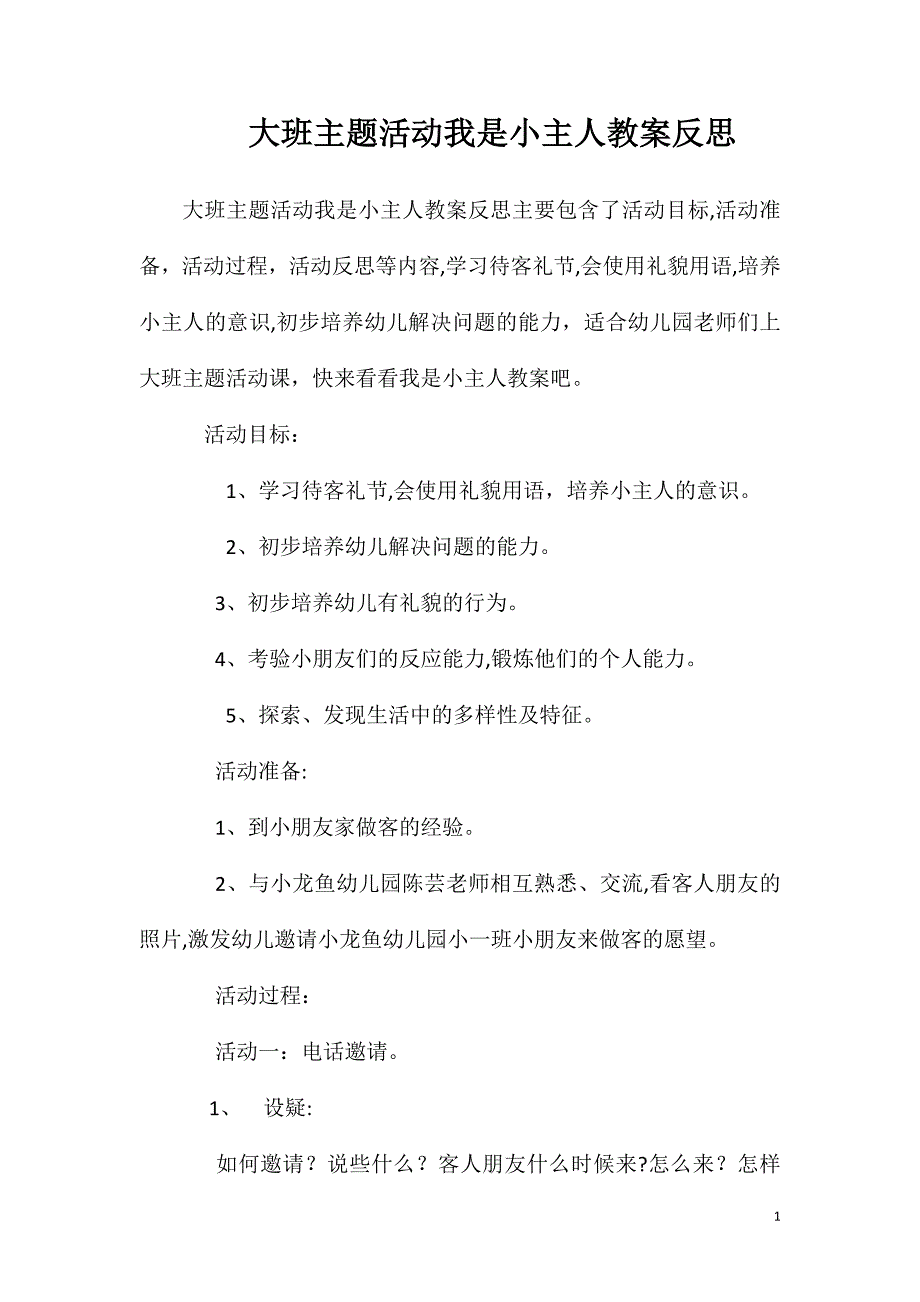 大班主题活动我是小主人教案反思

大班主题活动我是小主人教案反思主要包含了活动目标,活动准备，活动过程，活动反思等内容,学习待客礼节,会使用礼貌用语,培养小主人的意识,初步培养幼儿解决问题的能力，适合幼儿园老师们上大班主题活动课，快来看看我是小主人教案吧。

活动目标：

1、学习待客礼节,会使用礼貌用语，培养小主人的意识。

2、初步培养幼儿解决问题的能力。

3、初步培养幼儿有礼貌的行为。

4、考验小朋友们的反应能力,锻炼他们的个人能力。

5、探索、发现生活中的多样性及特征。

活动准备:

1、到小朋友家做客的经验。

2、与小龙鱼幼儿园陈芸老师相互熟悉、交流,看客人朋友的照片,激发幼儿邀请小龙鱼幼儿园小一班小朋友来做客的愿望。

活动过程：

活动一：电话邀请。

1、 设疑:

如何邀请？说些什么？客人朋友什么时候来?怎么来？怎样

1